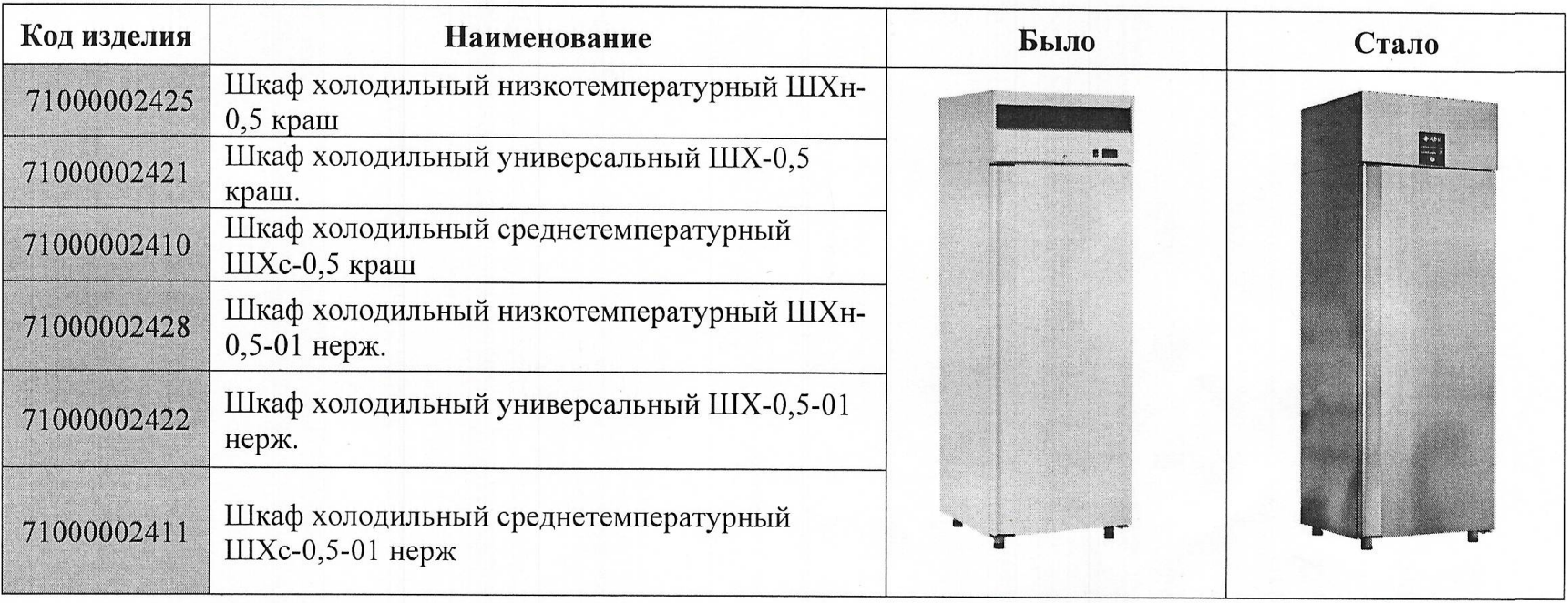 | Код изделия | Наименование | Было | Стало |
|---|---|---|---|
| 71000002425 | Шкаф холодильный низкотемпературный ШХн-0,5 краш | | |
| 71000002421 | Шкаф холодильный универсальный ШХ-0,5 краш. | | |
| 71000002410 | Шкаф холодильный среднетемпературный ШХс-0,5 краш | | |
| 71000002428 | Шкаф холодильный низкотемпературный ШХн-0,5-01 нерж. | | |
| 71000002422 | Шкаф холодильный универсальный ШХ-0,5-01 нерж. | | |
| 71000002411 | Шкаф холодильный среднетемпературный ШХс-0,5-01 нерж | | |